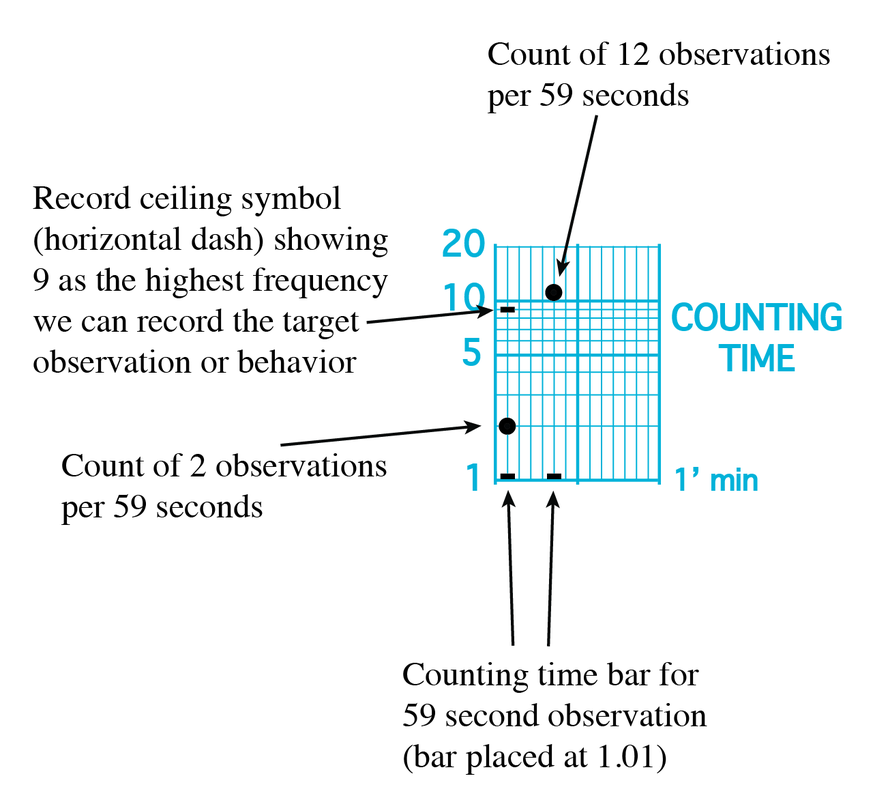 Count of 12 observations per 59 seconds

Record ceiling symbol (horizontal dash) showing 9 as the highest frequency we can record the target observation or behavior

20
10
5
1

COUNTING TIME

1' min

Count of 2 observations per 59 seconds

Counting time bar for 59 second observation (bar placed at 1.01)